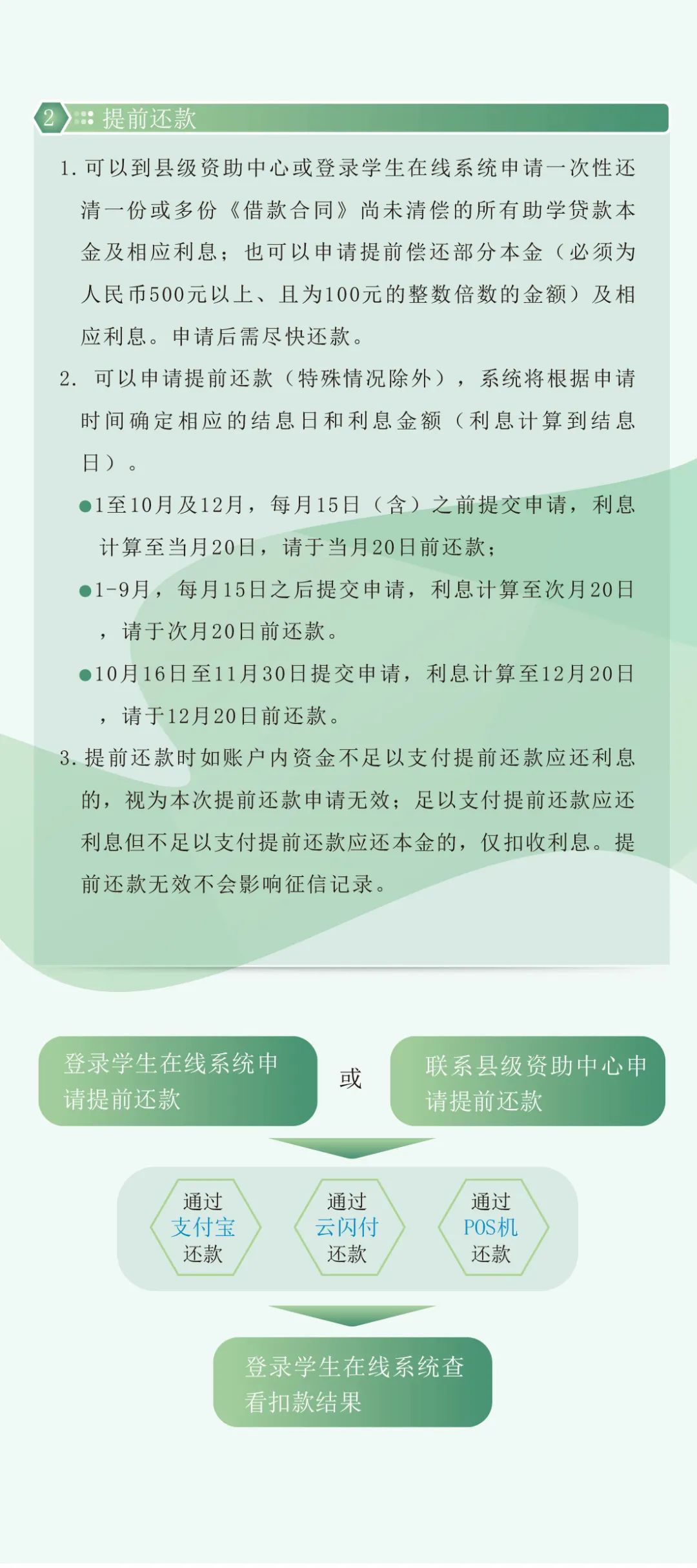 2 提前还款

1. 可以到县级资助中心或登录学生在线系统申请一次性还清一份或多份《借款合同》尚未清偿的所有助学贷款本金及相应利息；也可以申请提前偿还部分本金（必须为人民币500元以上、且为100元的整数倍数的金额）及相应利息。申请后需尽快还款。

2. 可以申请提前还款（特殊情况除外），系统将根据申请时间确定相应的结息日和利息金额（利息计算到结息日）。

●1至10月及12月，每月15日（含）之前提交申请，利息计算至当月20日，请于当月20日前还款；

●1-9月，每月15日之后提交申请，利息计算至次月20日，请于次月20日前还款。

●10月16日至11月30日提交申请，利息计算至12月20日，请于12月20日前还款。

3. 提前还款时如账户内资金不足以支付提前还款应还利息的，视为本次提前还款申请无效；足以支付提前还款应还利息但不足以支付提前还款应还本金的，仅扣收利息。提前还款无效不会影响征信记录。

登录学生在线系统申请提前还款

或

联系县级资助中心申请提前还款

通过 支付宝 还款

通过 云闪付 还款

通过 POS机 还款

登录学生在线系统查看扣款结果